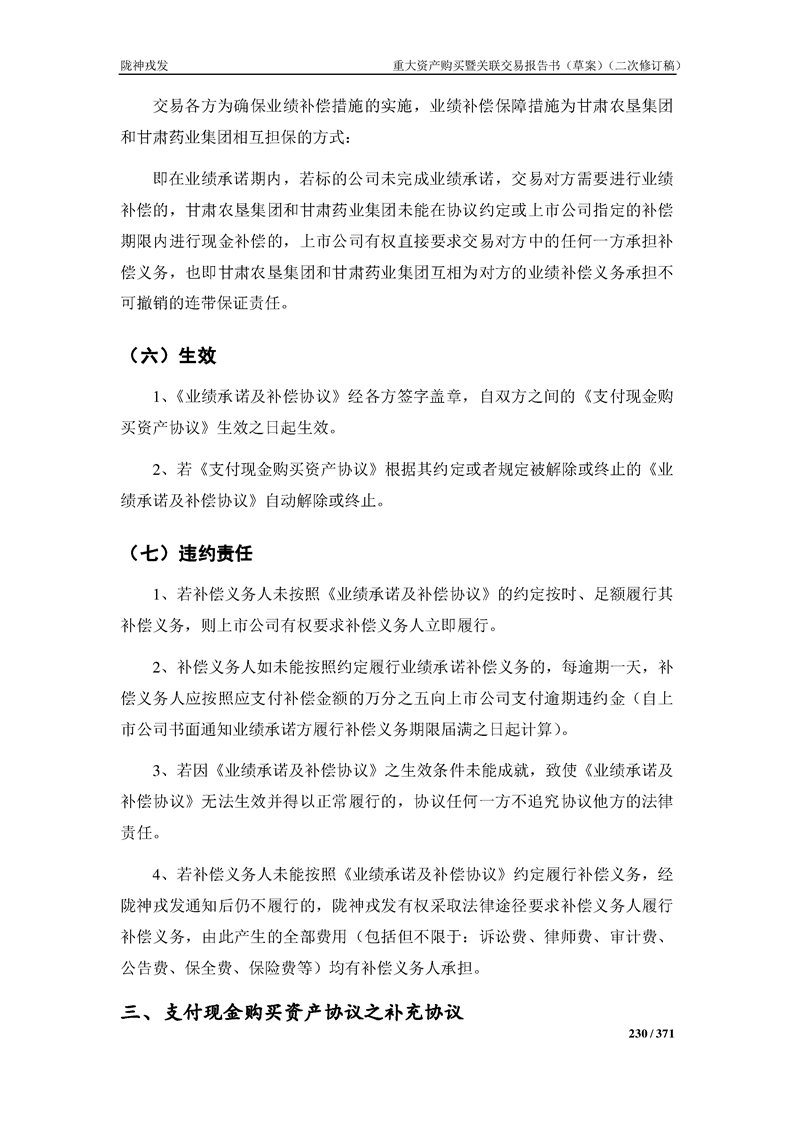 陇神戎发　　重大资产购买暨关联交易报告书（草案）（二次修订稿）

交易各方为确保业绩补偿措施的实施，业绩补偿保障措施为甘肃农垦集团和甘肃药业集团相互担保的方式：

即在业绩承诺期内，若标的公司未完成业绩承诺，交易对方需要进行业绩补偿的，甘肃农垦集团和甘肃药业集团未能在协议约定或上市公司指定的补偿期限内进行现金补偿的，上市公司有权直接要求交易对方中的任何一方承担补偿义务，也即甘肃农垦集团和甘肃药业集团互相为对方的业绩补偿义务承担不可撤销的连带保证责任。

（六）生效

1、《业绩承诺及补偿协议》经各方签字盖章，自双方之间的《支付现金购买资产协议》生效之日起生效。

2、若《支付现金购买资产协议》根据其约定或者规定被解除或终止的《业绩承诺及补偿协议》自动解除或终止。

（七）违约责任

1、若补偿义务人未按照《业绩承诺及补偿协议》的约定按时、足额履行其补偿义务，则上市公司有权要求补偿义务人立即履行。

2、补偿义务人如未能按照约定履行业绩承诺补偿义务的，每逾期一天，补偿义务人应按照应支付补偿金额的万分之五向上市公司支付逾期违约金（自上市公司书面通知业绩承诺方履行补偿义务期限届满之日起计算）。

3、若因《业绩承诺及补偿协议》之生效条件未能成就，致使《业绩承诺及补偿协议》无法生效并得以正常履行的，协议任何一方不追究协议他方的法律责任。

4、若补偿义务人未能按照《业绩承诺及补偿协议》约定履行补偿义务，经陇神戎发通知后仍不履行的，陇神戎发有权采取法律途径要求补偿义务人履行补偿义务，由此产生的全部费用（包括但不限于：诉讼费、律师费、审计费、公告费、保全费、保险费等）均有补偿义务人承担。

三、支付现金购买资产协议之补充协议

230 / 371